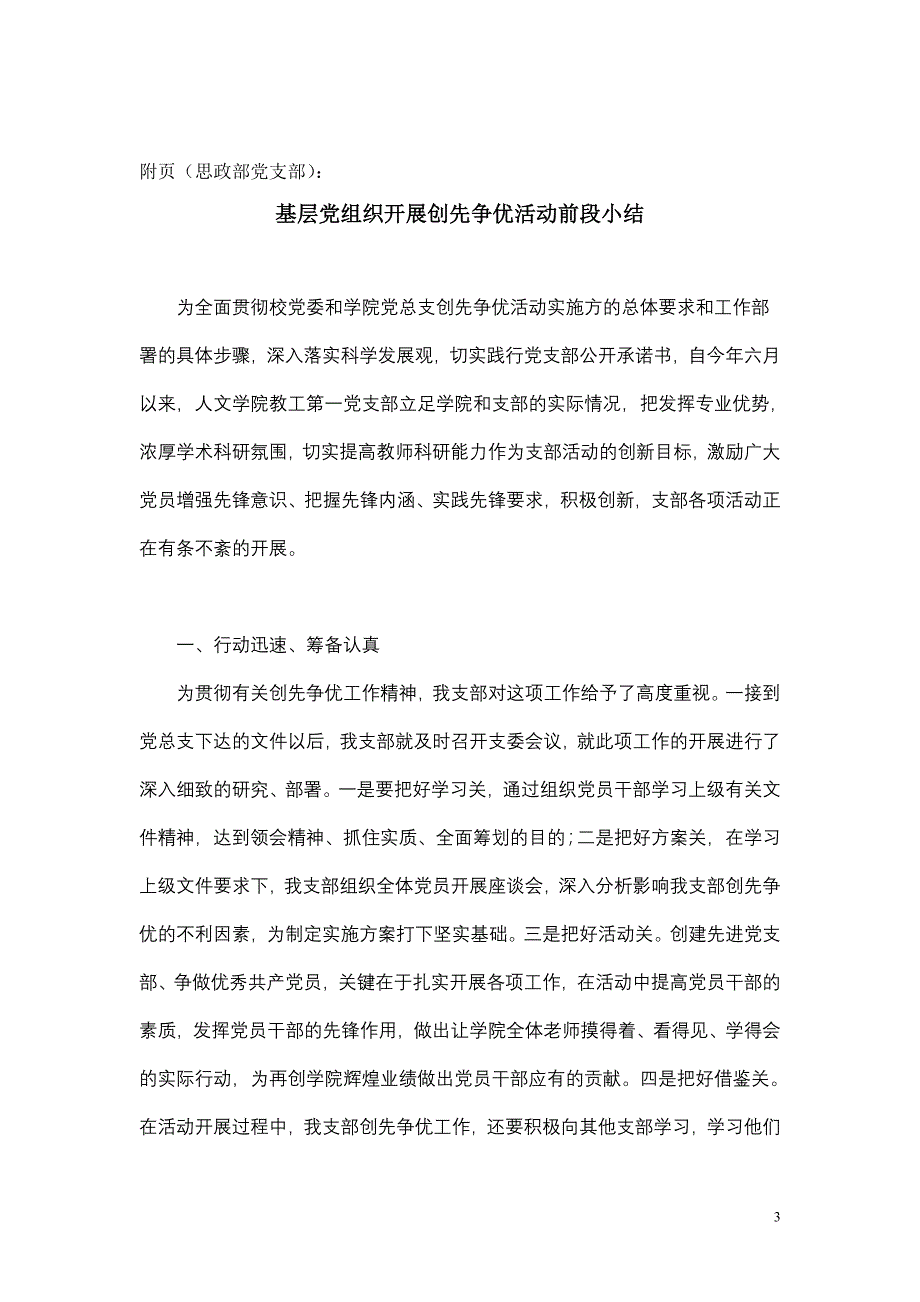 附页（思政部党支部）：

基层党组织开展创先争优活动前段小结

为全面贯彻校党委和学院党总支创先争优活动实施方的总体要求和工作部署的具体步骤，深入落实科学发展观，切实践行党支部公开承诺书，自今年六月以来，人文学院教工第一党支部立足学院和支部的实际情况，把发挥专业优势，浓厚学术科研氛围，切实提高教师科研能力作为支部活动的创新目标，激励广大党员增强先锋意识、把握先锋内涵、实践先锋要求，积极创新，支部各项活动正在有条不紊的开展。

一、行动迅速、筹备认真

为贯彻有关创先争优工作精神，我支部对这项工作给予了高度重视。一接到党总支下达的文件以后，我支部就及时召开支委会议，就此项工作的开展进行了深入细致的研究、部署。一是要把好学习关，通过组织党员干部学习上级有关文件精神，达到领会精神、抓住实质、全面筹划的目的；二是把好方案关，在学习上级文件要求下，我支部组织全体党员开展座谈会，深入分析影响我支部创先争优的不利因素，为制定实施方案打下坚实基础。三是把好活动关。创建先进党支部、争做优秀共产党员，关键在于扎实开展各项工作，在活动中提高党员干部的素质，发挥党员干部的先锋作用，做出让学院全体老师摸得着、看得见、学得会的实际行动，为再创学院辉煌业绩做出党员干部应有的贡献。四是把好借鉴关。在活动开展过程中，我支部创先争优工作，还要积极向其他支部学习，学习他们

3